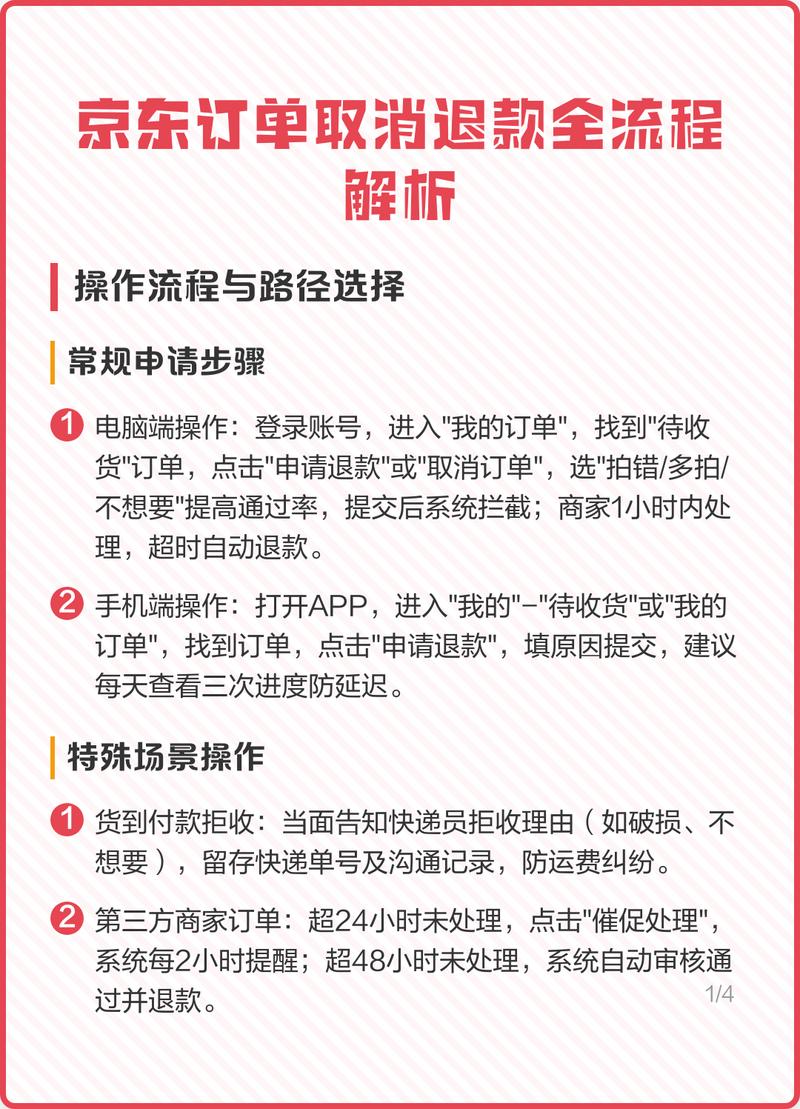 京东订单取消退款全流程解析

操作流程与路径选择

常规申请步骤

1 电脑端操作：登录账号，进入"我的订单"，找到"待收货"订单，点击"申请退款"或"取消订单"，选"拍错/多拍/不想要"提高通过率，提交后系统拦截；商家1小时内处理，超时自动退款。

2 手机端操作：打开APP，进入"我的"-"待收货"或"我的订单"，找到订单，点击"申请退款"，填原因提交，建议每天查看三次进度防延迟。

特殊场景操作

1 货到付款拒收：当面告知快递员拒收理由（如破损、不想要），留存快递单号及沟通记录，防运费纠纷。

2 第三方商家订单：超24小时未处理，点击"催促处理"，系统每2小时提醒；超48小时未处理，系统自动审核通过并退款。

1/4